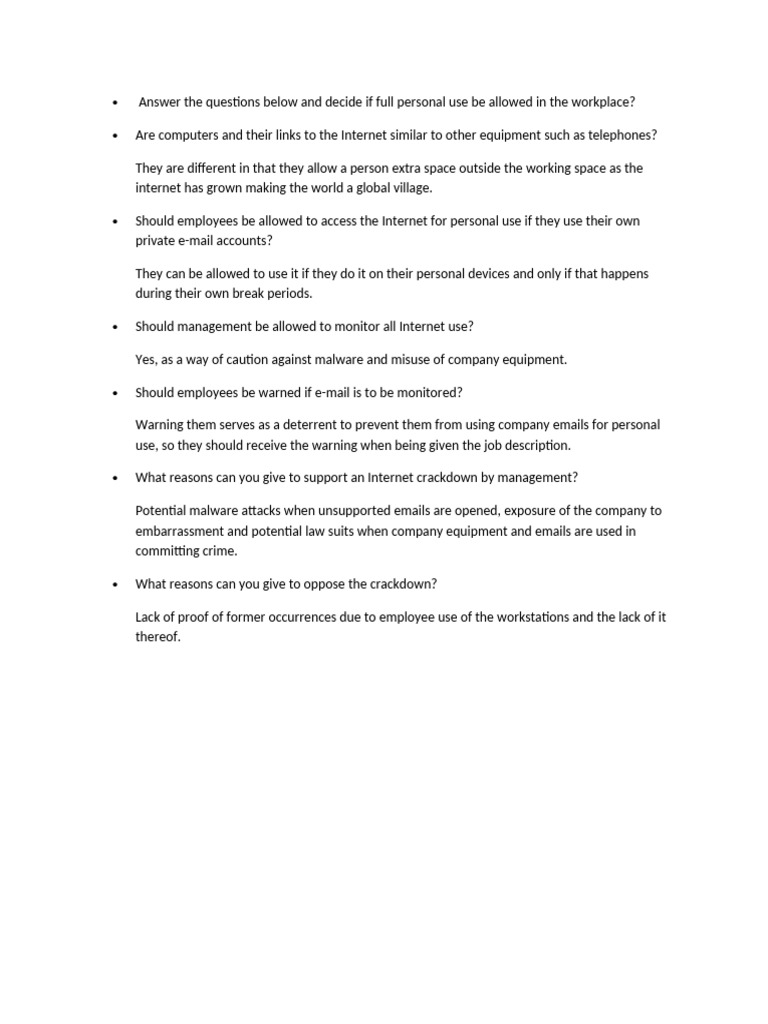 • Answer the questions below and decide if full personal use be allowed in the workplace?

• Are computers and their links to the Internet similar to other equipment such as telephones?

They are different in that they allow a person extra space outside the working space as the internet has grown making the world a global village.

• Should employees be allowed to access the Internet for personal use if they use their own private e-mail accounts?

They can be allowed to use it if they do it on their personal devices and only if that happens during their own break periods.

• Should management be allowed to monitor all Internet use?

Yes, as a way of caution against malware and misuse of company equipment.

• Should employees be warned if e-mail is to be monitored?

Warning them serves as a deterrent to prevent them from using company emails for personal use, so they should receive the warning when being given the job description.

• What reasons can you give to support an Internet crackdown by management?

Potential malware attacks when unsupported emails are opened, exposure of the company to embarrassment and potential law suits when company equipment and emails are used in committing crime.

• What reasons can you give to oppose the crackdown?

Lack of proof of former occurrences due to employee use of the workstations and the lack of it thereof.